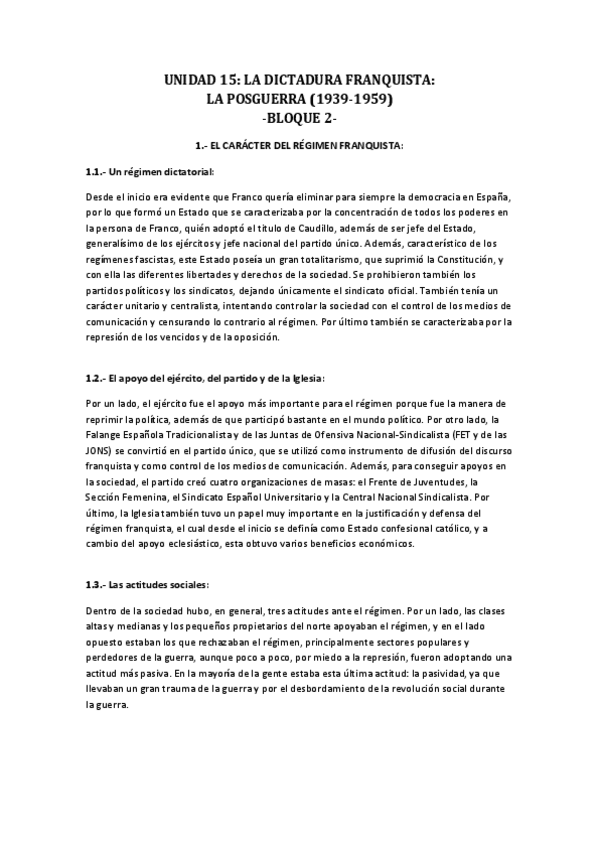 UNIDAD 15: LA DICTADURA FRANQUISTA:
LA POSGUERRA (1939-1959)
-BLOQUE 2-

1.- EL CARÁCTER DEL RÉGIMEN FRANQUISTA:

1.1.- Un régimen dictatorial:

Desde el inicio era evidente que Franco quería eliminar para siempre la democracia en España, por lo que formó un Estado que se caracterizaba por la concentración de todos los poderes en la persona de Franco, quién adoptó el título de Caudillo, además de ser jefe del Estado, generalísimo de los ejércitos y jefe nacional del partido único. Además, característico de los regímenes fascistas, este Estado poseía un gran totalitarismo, que suprimió la Constitución, y con ella las diferentes libertades y derechos de la sociedad. Se prohibieron también los partidos políticos y los sindicatos, dejando únicamente el sindicato oficial. También tenía un carácter unitario y centralista, intentando controlar la sociedad con el control de los medios de comunicación y censurando lo contrario al régimen. Por último también se caracterizaba por la represión de los vencidos y de la oposición.

1.2.- El apoyo del ejército, del partido y de la Iglesia:

Por un lado, el ejército fue el apoyo más importante para el régimen porque fue la manera de reprimir la política, además de que participó bastante en el mundo político. Por otro lado, la Falange Española Tradicionalista y de las Juntas de Ofensiva Nacional-Sindicalista (FET y de las JONS) se convirtió en el partido único, que se utilizó como instrumento de difusión del discurso franquista y como control de los medios de comunicación. Además, para conseguir apoyos en la sociedad, el partido creó cuatro organizaciones de masas: el Frente de Juventudes, la Sección Femenina, el Sindicato Español Universitario y la Central Nacional Sindicalista. Por último, la Iglesia también tuvo un papel muy importante en la justificación y defensa del régimen franquista, el cual desde el inicio se definía como Estado confesional católico, y a cambio del apoyo eclesiástico, esta obtuvo varios beneficios económicos.

1.3.- Las actitudes sociales:

Dentro de la sociedad hubo, en general, tres actitudes ante el régimen. Por un lado, las clases altas y medianas y los pequeños propietarios del norte apoyaban el régimen, y en el lado opuesto estaban los que rechazaban el régimen, principalmente sectores populares y perdedores de la guerra, aunque poco a poco, por miedo a la represión, fueron adoptando una actitud más pasiva. En la mayoría de la gente estaba esta última actitud: la pasividad, ya que llevaban un gran trauma de la guerra y por el desbordamiento de la revolución social durante la guerra.